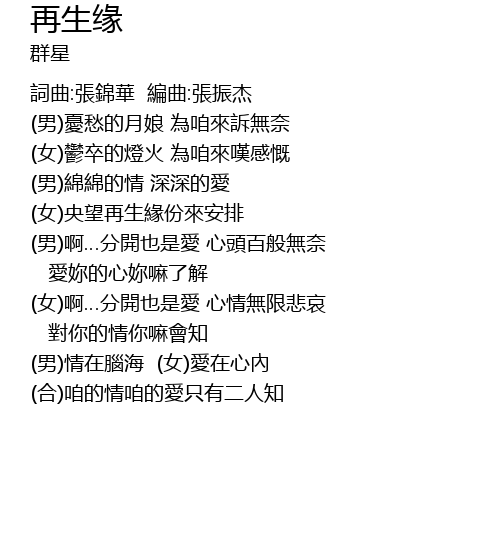 再生缘
群星

詞曲:張錦華 編曲:張振杰
(男)憂愁的月娘 為咱來訴無奈
(女)鬱卒的燈火 為咱來嘆感慨
(男)綿綿的情 深深的愛
(女)央望再生緣份來安排
(男)啊...分開也是愛 心頭百般無奈
愛妳的心妳嘛了解
(女)啊...分開也是愛 心情無限悲哀
對你的情你嘛會知
(男)情在腦海 (女)愛在心內
(合)咱的情咱的愛只有二人知